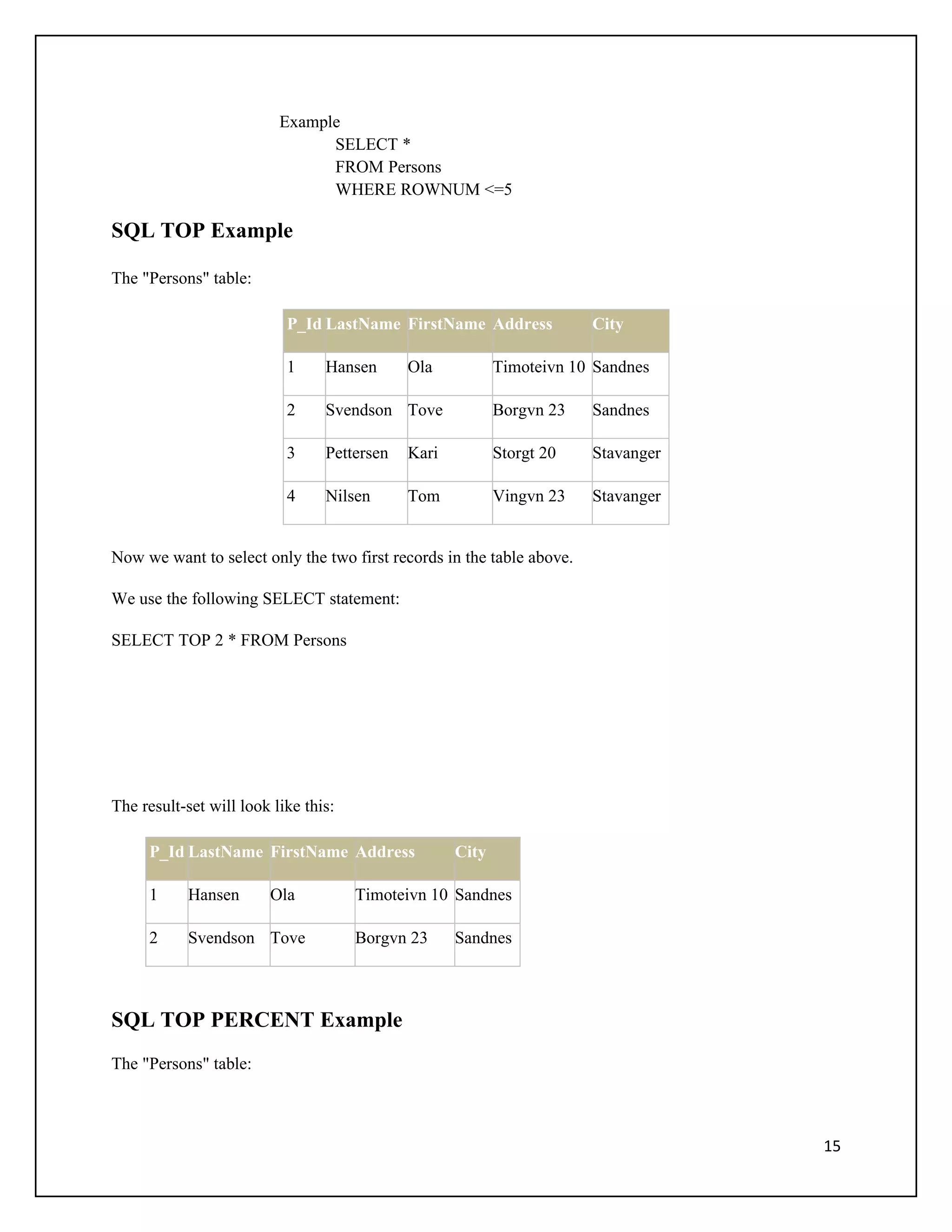 Example
SELECT *
FROM Persons
WHERE ROWNUM <=5

SQL TOP Example

The "Persons" table:

| P_Id | LastName | FirstName | Address | City |
|---|---|---|---|---|
| 1 | Hansen | Ola | Timoteivn 10 | Sandnes |
| 2 | Svendson | Tove | Borgvn 23 | Sandnes |
| 3 | Pettersen | Kari | Storgt 20 | Stavanger |
| 4 | Nilsen | Tom | Vingvn 23 | Stavanger |

Now we want to select only the two first records in the table above.

We use the following SELECT statement:

SELECT TOP 2 * FROM Persons

The result-set will look like this:

| P_Id | LastName | FirstName | Address | City |
|---|---|---|---|---|
| 1 | Hansen | Ola | Timoteivn 10 | Sandnes |
| 2 | Svendson | Tove | Borgvn 23 | Sandnes |

SQL TOP PERCENT Example

The "Persons" table:

15